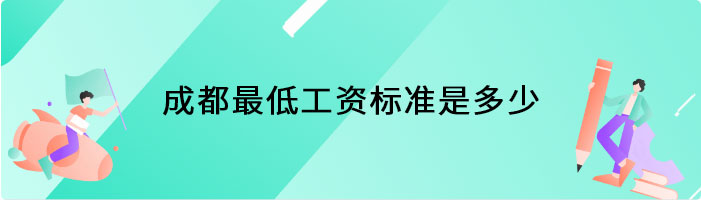 成都最低工资标准是多少